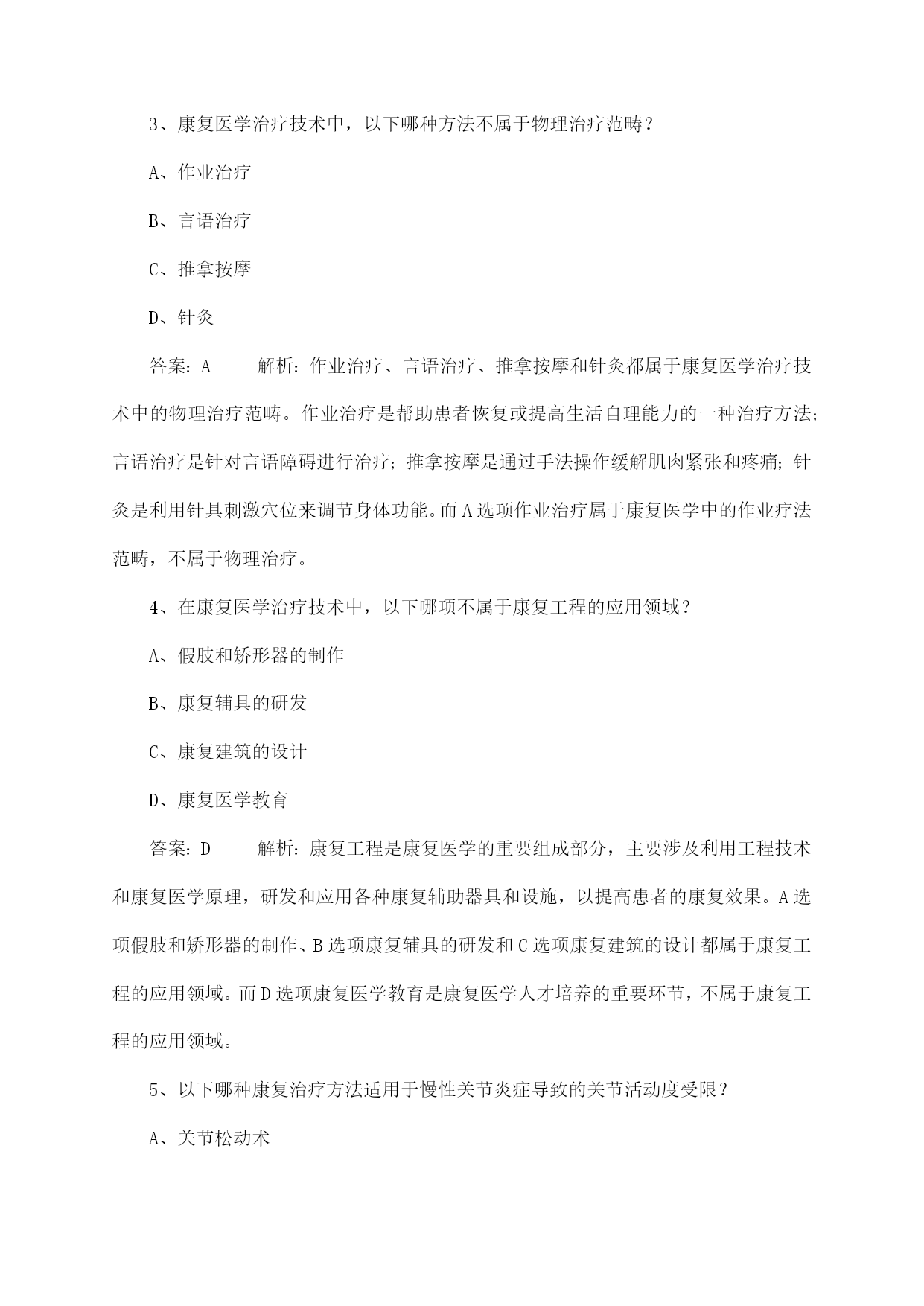 3、康复医学治疗技术中，以下哪种方法不属于物理治疗范畴？

A、作业治疗

B、言语治疗

C、推拿按摩

D、针灸

答案：A　　解析：作业治疗、言语治疗、推拿按摩和针灸都属于康复医学治疗技术中的物理治疗范畴。作业治疗是帮助患者恢复或提高生活自理能力的一种治疗方法；言语治疗是针对言语障碍进行治疗；推拿按摩是通过手法操作缓解肌肉紧张和疼痛；针灸是利用针具刺激穴位来调节身体功能。而A选项作业治疗属于康复医学中的作业疗法范畴，不属于物理治疗。

4、在康复医学治疗技术中，以下哪项不属于康复工程的应用领域？

A、假肢和矫形器的制作

B、康复辅具的研发

C、康复建筑的设计

D、康复医学教育

答案：D　　解析：康复工程是康复医学的重要组成部分，主要涉及利用工程技术和康复医学原理，研发和应用各种康复辅助器具和设施，以提高患者的康复效果。A选项假肢和矫形器的制作、B选项康复辅具的研发和C选项康复建筑的设计都属于康复工程的应用领域。而D选项康复医学教育是康复医学人才培养的重要环节，不属于康复工程的应用领域。

5、以下哪种康复治疗方法适用于慢性关节炎症导致的关节活动度受限？

A、关节松动术